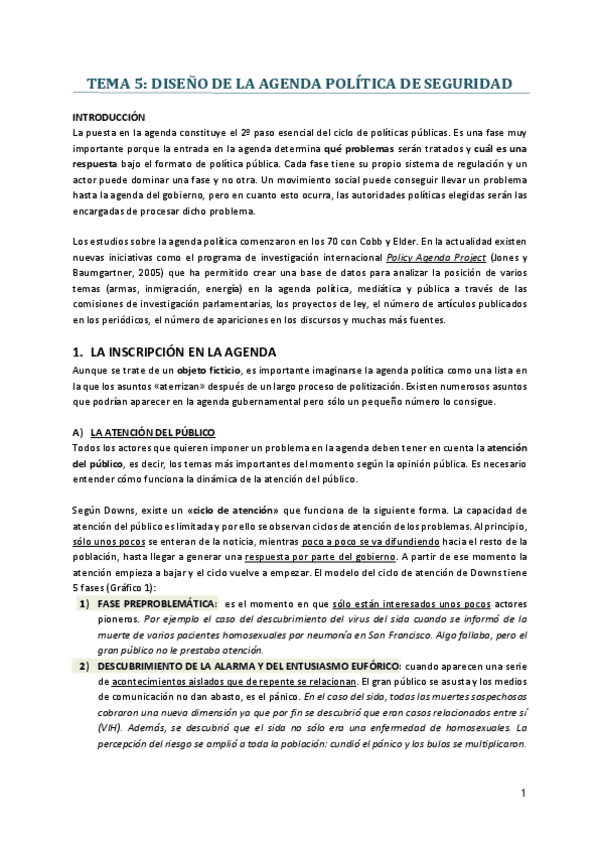 TEMA 5: DISEÑO DE LA AGENDA POLÍTICA DE SEGURIDAD

INTRODUCCIÓN

La puesta en la agenda constituye el 2º paso esencial del ciclo de políticas públicas. Es una fase muy importante porque la entrada en la agenda determina qué problemas serán tratados y cuál es una respuesta bajo el formato de política pública. Cada fase tiene su propio sistema de regulación y un actor puede dominar una fase y no otra. Un movimiento social puede conseguir llevar un problema hasta la agenda del gobierno, pero en cuanto esto ocurra, las autoridades políticas elegidas serán las encargadas de procesar dicho problema.

Los estudios sobre la agenda política comenzaron en los 70 con Cobb y Elder. En la actualidad existen nuevas iniciativas como el programa de investigación internacional Policy Agenda Project (Jones y Baumgartner, 2005) que ha permitido crear una base de datos para analizar la posición de varios temas (armas, inmigración, energía) en la agenda política, mediática y pública a través de las comisiones de investigación parlamentarias, los proyectos de ley, el número de artículos publicados en los periódicos, el número de apariciones en los discursos y muchas más fuentes.

1. LA INSCRIPCIÓN EN LA AGENDA

Aunque se trate de un objeto ficticio, es importante imaginarse la agenda política como una lista en la que los asuntos «aterrizan» después de un largo proceso de politización. Existen numerosos asuntos que podrían aparecer en la agenda gubernamental pero sólo un pequeño número lo consigue.

A) LA ATENCIÓN DEL PÚBLICO

Todos los actores que quieren imponer un problema en la agenda deben tener en cuenta la atención del público, es decir, los temas más importantes del momento según la opinión pública. Es necesario entender cómo funciona la dinámica de la atención del público.

Según Downs, existe un «ciclo de atención» que funciona de la siguiente forma. La capacidad de atención del público es limitada y por ello se observan ciclos de atención de los problemas. Al principio, sólo unos pocos se enteran de la noticia, mientras poco a poco se va difundiendo hacia el resto de la población, hasta llegar a generar una respuesta por parte del gobierno. A partir de ese momento la atención empieza a bajar y el ciclo vuelve a empezar. El modelo del ciclo de atención de Downs tiene 5 fases (Gráfico 1):

1) FASE PREPROBLEMÁTICA: es el momento en que sólo están interesados unos pocos actores pioneros. Por ejemplo el caso del descubrimiento del virus del sida cuando se informó de la muerte de varios pacientes homosexuales por neumonía en San Francisco. Algo fallaba, pero el gran público no le prestaba atención.

2) DESCUBRIMIENTO DE LA ALARMA Y DEL ENTUSIASMO EUFÓRICO: cuando aparecen una serie de acontecimientos aislados que de repente se relacionan. El gran público se asusta y los medios de comunicación no dan abasto, es el pánico. En el caso del sida, todas las muertes sospechosas cobraron una nueva dimensión ya que por fin se descubrió que eran casos relacionados entre sí (VIH). Además, se descubrió que el sida no sólo era una enfermedad de homosexuales. La percepción del riesgo se amplió a toda la población: cundió el pánico y los bulos se multiplicaron.

1